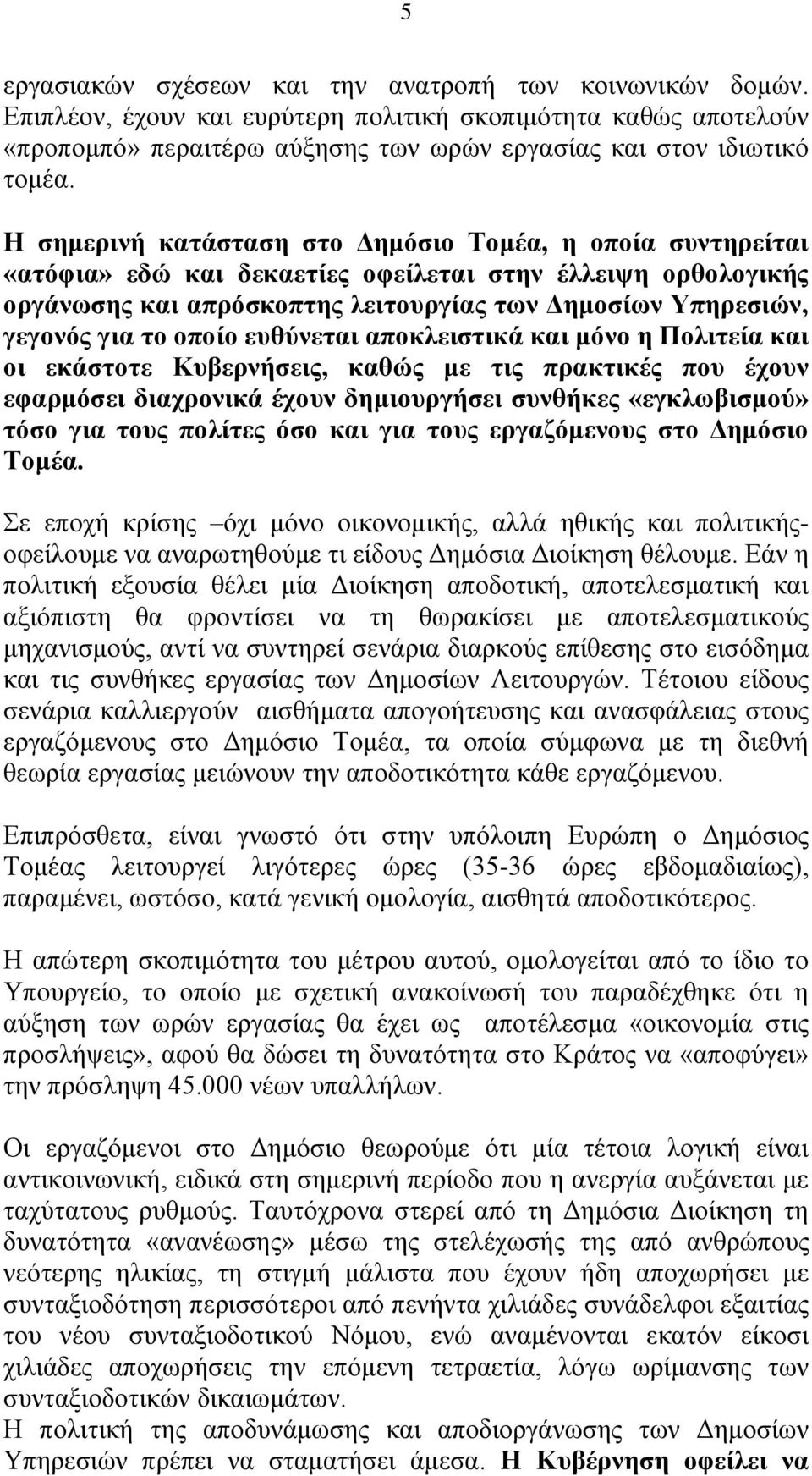 5

εργασιακών σχέσεων και την ανατροπή των κοινωνικών δομών. Επιπλέον, έχουν και ευρύτερη πολιτική σκοπιμότητα καθώς αποτελούν «προπομπό» περαιτέρω αύξησης των ωρών εργασίας και στον ιδιωτικό τομέα.

Η σημερινή κατάσταση στο Δημόσιο Τομέα, η οποία συντηρείται «ατόφια» εδώ και δεκαετίες οφείλεται στην έλλειψη ορθολογικής οργάνωσης και απρόσκοπτης λειτουργίας των Δημοσίων Υπηρεσιών, γεγονός για το οποίο ευθύνεται αποκλειστικά και μόνο η Πολιτεία και οι εκάστοτε Κυβερνήσεις, καθώς με τις πρακτικές που έχουν εφαρμόσει διαχρονικά έχουν δημιουργήσει συνθήκες «εγκλωβισμού» τόσο για τους πολίτες όσο και για τους εργαζόμενους στο Δημόσιο Τομέα.

Σε εποχή κρίσης –όχι μόνο οικονομικής, αλλά ηθικής και πολιτικής- οφείλουμε να αναρωτηθούμε τι είδους Δημόσια Διοίκηση θέλουμε. Εάν η πολιτική εξουσία θέλει μία Διοίκηση αποδοτική, αποτελεσματική και αξιόπιστη θα φροντίσει να τη θωρακίσει με αποτελεσματικούς μηχανισμούς, αντί να συντηρεί σενάρια διαρκούς επίθεσης στο εισόδημα και τις συνθήκες εργασίας των Δημοσίων Λειτουργών. Τέτοιου είδους σενάρια καλλιεργούν αισθήματα απογοήτευσης και ανασφάλειας στους εργαζόμενους στο Δημόσιο Τομέα, τα οποία σύμφωνα με τη διεθνή θεωρία εργασίας μειώνουν την αποδοτικότητα κάθε εργαζόμενου.

Επιπρόσθετα, είναι γνωστό ότι στην υπόλοιπη Ευρώπη ο Δημόσιος Τομέας λειτουργεί λιγότερες ώρες (35-36 ώρες εβδομαδιαίως), παραμένει, ωστόσο, κατά γενική ομολογία, αισθητά αποδοτικότερος.

Η απώτερη σκοπιμότητα του μέτρου αυτού, ομολογείται από το ίδιο το Υπουργείο, το οποίο με σχετική ανακοίνωσή του παραδέχθηκε ότι η αύξηση των ωρών εργασίας θα έχει ως αποτέλεσμα «οικονομία στις προσλήψεις», αφού θα δώσει τη δυνατότητα στο Κράτος να «αποφύγει» την πρόσληψη 45.000 νέων υπαλλήλων.

Οι εργαζόμενοι στο Δημόσιο θεωρούμε ότι μία τέτοια λογική είναι αντικοινωνική, ειδικά στη σημερινή περίοδο που η ανεργία αυξάνεται με ταχύτατους ρυθμούς. Ταυτόχρονα στερεί από τη Δημόσια Διοίκηση τη δυνατότητα «ανανέωσης» μέσω της στελέχωσής της από ανθρώπους νεότερης ηλικίας, τη στιγμή μάλιστα που έχουν ήδη αποχωρήσει με συνταξιοδότηση περισσότεροι από πενήντα χιλιάδες συνάδελφοι λόγω του νέου συνταξιοδοτικού Νόμου, ενώ αναμένονται εκατόν είκοσι χιλιάδες αποχωρήσεις την επόμενη τετραετία, λόγω ωρίμανσης των συνταξιοδοτικών δικαιωμάτων.
Η πολιτική της αποδυνάμωσης και αποδιοργάνωσης των Δημοσίων Υπηρεσιών πρέπει να σταματήσει άμεσα. Η Κυβέρνηση οφείλει να